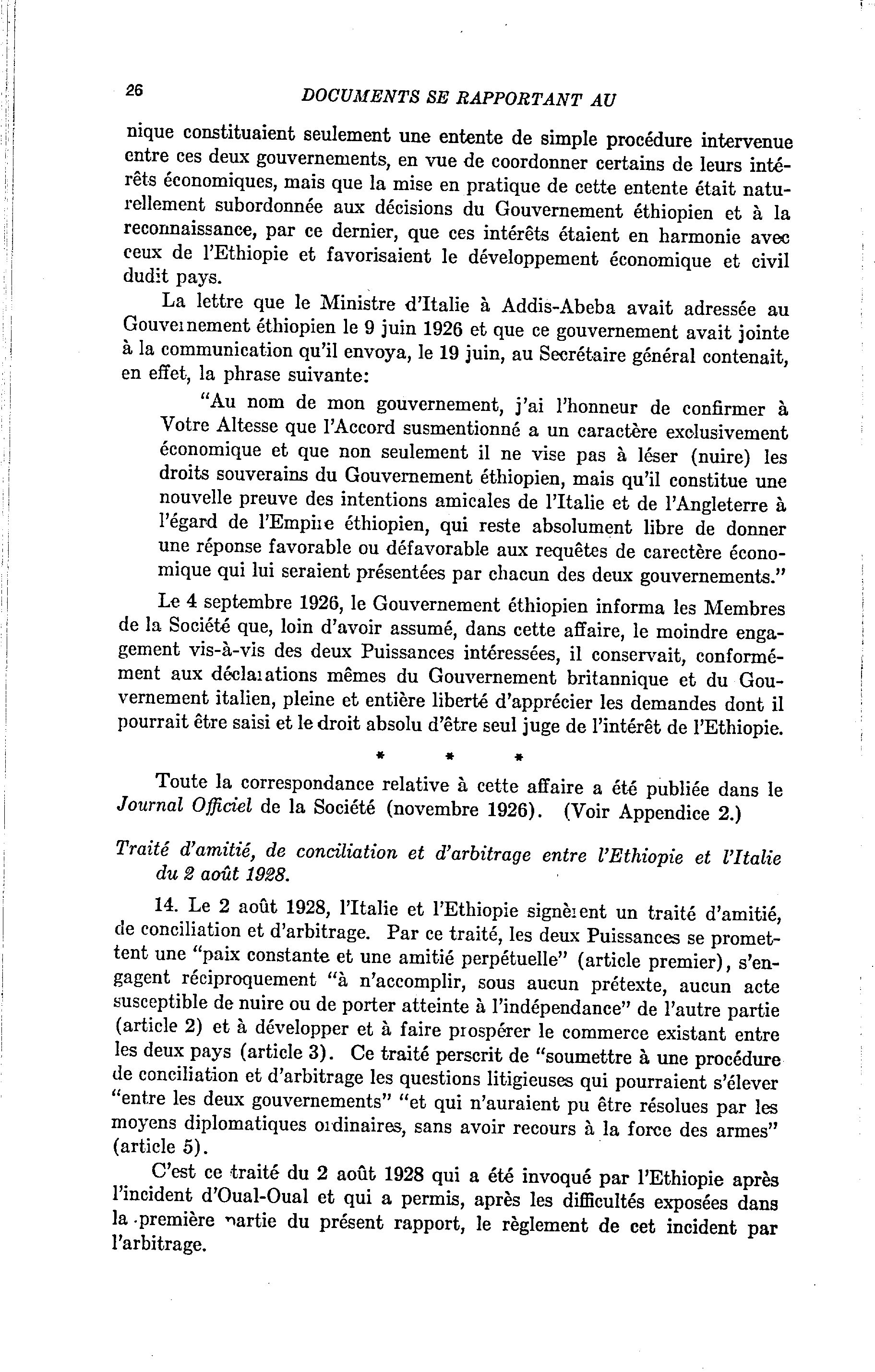 26 DOCUMENTS SE RAPPORTANT AU

nique constituaient seulement une entente de simple procédure intervenue entre ces deux gouvernements, en vue de coordonner certains de leurs intérêts économiques, mais que la mise en pratique de cette entente était naturellement subordonnée aux décisions du Gouvernement éthiopien et à la reconnaissance, par ce dernier, que ces intérêts étaient en harmonie avec ceux de l'Ethiopie et favorisaient le développement économique et civil dudit pays.

La lettre que le Ministre d'Italie à Addis-Abeba avait adressée au Gouvernement éthiopien le 9 juin 1926 et que ce gouvernement avait jointe à la communication qu'il envoya, le 19 juin, au Secrétaire général contenait, en effet, la phrase suivante:

"Au nom de mon gouvernement, j'ai l'honneur de confirmer à Votre Altesse que l'Accord susmentionné a un caractère exclusivement économique et que non seulement il ne vise pas à léser (nuire) les droits souverains du Gouvernement éthiopien, mais qu'il constitue une nouvelle preuve des intentions amicales de l'Italie et de l'Angleterre à l'égard de l'Empire éthiopien, qui reste absolument libre de donner une réponse favorable ou défavorable aux requêtes de carectère économique qui lui seraient présentées par chacun des deux gouvernements."

Le 4 septembre 1926, le Gouvernement éthiopien informa les Membres de la Société que, loin d'avoir assumé, dans cette affaire, le moindre engagement vis-à-vis des deux Puissances intéressées, il conservait, conformément aux déclarations mêmes du Gouvernement britannique et du Gouvernement italien, pleine et entière liberté d'apprécier les demandes dont il pourrait être saisi et le droit absolu d'être seul juge de l'intérêt de l'Ethiopie.

* * *

Toute la correspondance relative à cette affaire a été publiée dans le Journal Officiel de la Société (novembre 1926). (Voir Appendice 2.)

Traité d'amitié, de conciliation et d'arbitrage entre l'Ethiopie et l'Italie du 2 août 1928.

14. Le 2 août 1928, l'Italie et l'Ethiopie signèrent un traité d'amitié, de conciliation et d'arbitrage. Par ce traité, les deux Puissances se promettent une "paix constante et une amitié perpétuelle" (article premier), s'engagent réciproquement "à n'accomplir, sous aucun prétexte, aucun acte susceptible de nuire ou de porter atteinte à l'indépendance" de l'autre partie (article 2) et à développer et à faire prospérer le commerce existant entre les deux pays (article 3). Ce traité perscrit de "soumettre à une procédure de conciliation et d'arbitrage les questions litigieuses qui pourraient s'élever "entre les deux gouvernements" "et qui n'auraient pu être résolues par les moyens diplomatiques ordinaires, sans avoir recours à la force des armes" (article 5).

C'est ce traité du 2 août 1928 qui a été invoqué par l'Ethiopie après l'incident d'Oual-Oual et qui a permis, après les difficultés exposées dans la première partie du présent rapport, le règlement de cet incident par l'arbitrage.